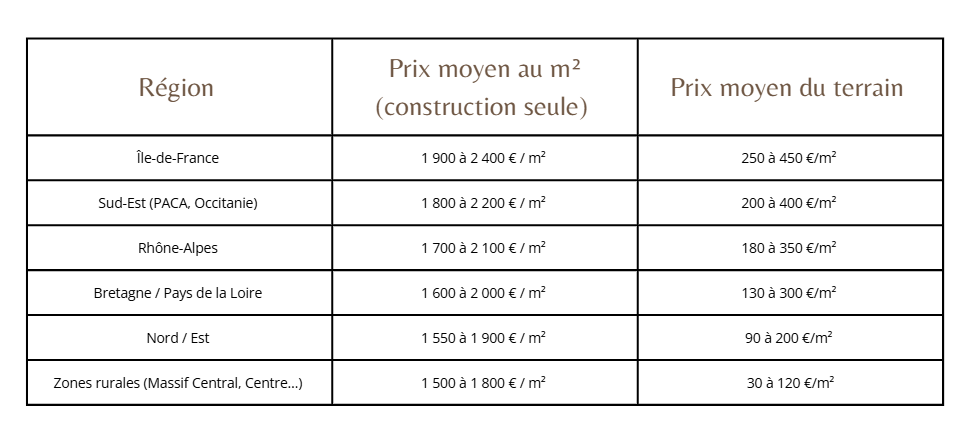 | Région | Prix moyen au m² (construction seule) | Prix moyen du terrain |
|---|---|---|
| Île-de-France | 1 900 à 2 400 € / m² | 250 à 450 €/m² |
| Sud-Est (PACA, Occitanie) | 1 800 à 2 200 € / m² | 200 à 400 €/m² |
| Rhône-Alpes | 1 700 à 2 100 € / m² | 180 à 350 €/m² |
| Bretagne / Pays de la Loire | 1 600 à 2 000 € / m² | 130 à 300 €/m² |
| Nord / Est | 1 550 à 1 900 € / m² | 90 à 200 €/m² |
| Zones rurales (Massif Central, Centre...) | 1 500 à 1 800 € / m² | 30 à 120 €/m² |